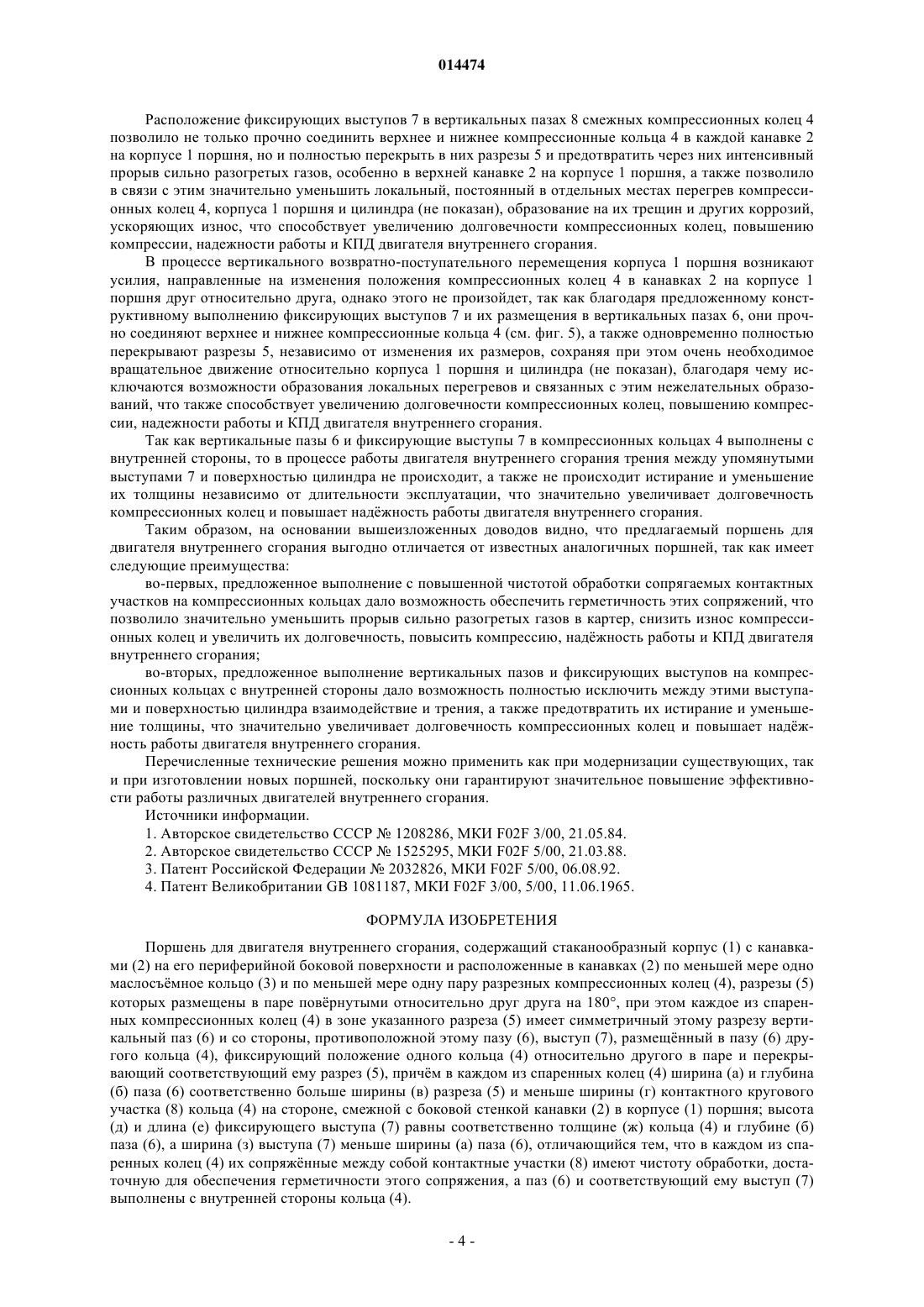 014474

Расположение фиксирующих выступов 7 в вертикальных пазах 8 смежных компрессионных колец 4 позволило не только прочно соединить верхнее и нижнее компрессионные кольца 4 в каждой канавке 2 на корпусе 1 поршня, но и полностью перекрыть в них разрезы 5 и предотвратить через них интенсивный прорыв сильно разогретых газов, особенно в верхней канавке 2 на корпусе 1 поршня, а также позволило в связи с этим значительно уменьшить локальный, постоянный в отдельных местах перегрев компрессионных колец 4, корпуса 1 поршня и цилиндра (не показан), образование на их трещин и других коррозий, ускоряющих износ, что способствует увеличению долговечности компрессионных колец, повышению компрессии, надежности работы и КПД двигателя внутреннего сгорания.

В процессе вертикального возвратно-поступательного перемещения корпуса 1 поршня возникают усилия, направленные на изменения положения компрессионных колец 4 в канавках 2 на корпусе 1 поршня друг относительно друга, однако этого не произойдет, так как благодаря предложенному конструктивному выполнению фиксирующих выступов 7 и их размещения в вертикальных пазах 6, они прочно соединяют верхнее и нижнее компрессионные кольца 4 (см. фиг. 5), а также одновременно полностью перекрывают разрезы 5, независимо от изменения их размеров, сохраняя при этом очень необходимое вращательное движение относительно корпуса 1 поршня и цилиндра (не показан), благодаря чему исключаются возможности образования локальных перегревов и связанных с этим нежелательных образований, что также способствует увеличению долговечности компрессионных колец, повышению компрессии, надежности работы и КПД двигателя внутреннего сгорания.

Так как вертикальные пазы 6 и фиксирующие выступы 7 в компрессионных кольцах 4 выполнены с внутренней стороны, то в процессе работы двигателя внутреннего сгорания трения между упомянутыми выступами 7 и поверхностью цилиндра не происходит, а также не происходит истирание и уменьшение их толщины независимо от длительности эксплуатации, что значительно увеличивает долговечность компрессионных колец и повышает надёжность работы двигателя внутреннего сгорания.

Таким образом, на основании вышеизложенных доводов видно, что предлагаемый поршень для двигателя внутреннего сгорания выгодно отличается от известных аналогичных поршней, так как имеет следующие преимущества:

во-первых, предложенное выполнение с повышенной чистотой обработки сопрягаемых контактных участков на компрессионных кольцах дало возможность обеспечить герметичность этих сопряжений, что позволило значительно уменьшить прорыв сильно разогретых газов в картер, снизить износ компрессионных колец и увеличить их долговечность, повысить компрессию, надёжность работы и КПД двигателя внутреннего сгорания;

во-вторых, предложенное выполнение вертикальных пазов и фиксирующих выступов на компрессионных кольцах с внутренней стороны дало возможность полностью исключить между этими выступами и поверхностью цилиндра взаимодействие и трения, а также предотвратить их истирание и уменьшение толщины, что значительно увеличивает долговечность компрессионных колец и повышает надёжность работы двигателя внутреннего сгорания.

Перечисленные технические решения можно применить как при модернизации существующих, так и при изготовлении новых поршней, поскольку они гарантируют значительное повышение эффективности работы различных двигателей внутреннего сгорания.

Источники информации.

1. Авторское свидетельство СССР № 1208286, МКИ F02F 3/00, 21.05.84.

2. Авторское свидетельство СССР № 1525295, МКИ F02F 5/00, 21.03.88.

3. Патент Российской Федерации № 2032826, МКИ F02F 5/00, 06.08.92.

4. Патент Великобритании GB 1081187, МКИ F02F 3/00, 5/00, 11.06.1965.

ФОРМУЛА ИЗОБРЕТЕНИЯ

Поршень для двигателя внутреннего сгорания, содержащий стаканообразный корпус (1) с канавками (2) на его периферийной боковой поверхности и расположенные в канавках (2) по меньшей мере одно маслосъёмное кольцо (3) и по меньшей мере одну пару разрезных компрессионных колец (4), разрезы (5) которых размещены в паре повёрнутыми относительно друг друга на 180°, при этом каждое из спаренных компрессионных колец (4) в зоне указанного разреза (5) имеет симметричный этому разрезу вертикальный паз (6) и со стороны, противоположной этому пазу (6), выступ (7), размещённый в пазу (6) другого кольца (4), фиксирующий положение одного кольца (4) относительно другого в паре и перекрывающий соответствующий ему разрез (5), причём в каждом из спаренных колец (4) ширина (а) и глубина (б) паза (6) соответственно больше ширины (в) разреза (5) и меньше ширины (г) контактного кругового участка (8) кольца (4) на стороне, смежной с боковой стенкой канавки (2) в корпусе (1) поршня; высота (д) и длина (е) фиксирующего выступа (7) равны соответственно толщине (ж) кольца (4) и глубине (б) паза (6), а ширина (з) выступа (7) меньше ширины (а) паза (6), отличающийся тем, что в каждом из спаренных колец (4) их сопряжённые между собой контактные участки (8) имеют чистоту обработки, достаточную для обеспечения герметичности этого сопряжения, а паз (6) и соответствующий ему выступ (7) выполнены с внутренней стороны кольца (4).

- 4 -